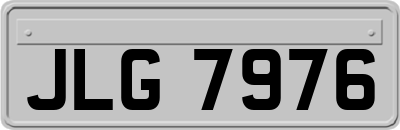 JLG 7976